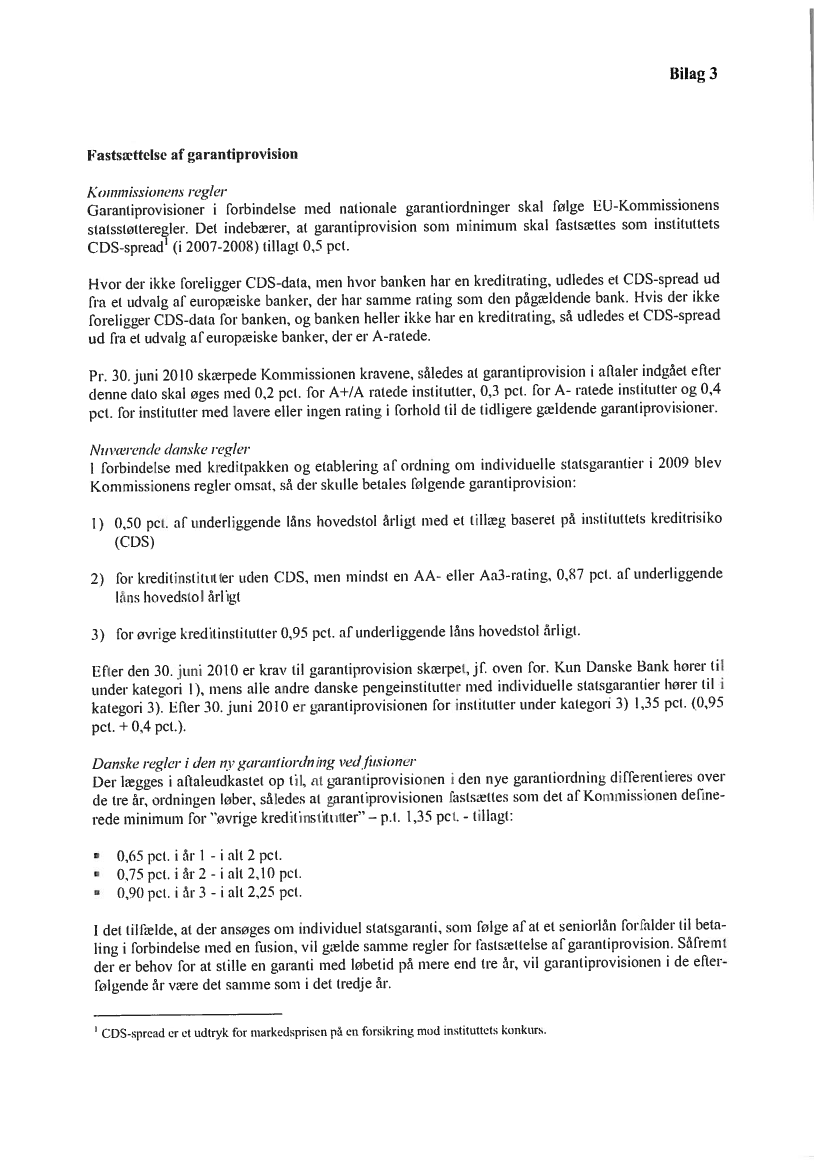 Bilag 3

Fastsættelse af garantiprovision

Kommissionens regler
Garantiprovisioner i forbindelse med nationale garantiordninger skal følge EU-Kommissionens statsstøtteregler. Det indebærer, at garantiprovision som minimum skal fastsættes som instituttets CDS-spread$^1$ (i 2007-2008) tillagt 0,5 pct.

Hvor der ikke foreligger CDS-data, men hvor banken har en kreditrating, udledes et CDS-spread ud fra et udvalg af europæiske banker, der har samme rating som den pågældende bank. Hvis der ikke foreligger CDS-data for banken, og banken heller ikke har en kreditrating, så udledes et CDS-spread ud fra et udvalg af europæiske banker, der er A-ratede.

Pr. 30. juni 2010 skærpede Kommissionen kravene, således at garantiprovision i aftaler indgået efter denne dato skal øges med 0,2 pct. for A+/A ratede institutter, 0,3 pct. for A- ratede institutter og 0,4 pct. for institutter med lavere eller ingen rating i forhold til de tidligere gældende garantiprovisioner.

Nuværende danske regler
I forbindelse med kreditpakken og etablering af ordning om individuelle statsgarantier i 2009 blev Kommissionens regler omsat, så der skulle betales følgende garantiprovision:

1) 0,50 pct. af underliggende låns hovedstol årligt med et tillæg baseret på instituttets kreditrisiko (CDS)

2) for kreditinstitutter uden CDS, men mindst en AA- eller Aa3-rating, 0,87 pct. af underliggende låns hovedstol årligt

3) for øvrige kreditinstitutter 0,95 pct. af underliggende låns hovedstol årligt.

Efter den 30. juni 2010 er krav til garantiprovision skærpet, jf. oven for. Kun Danske Bank hører til under kategori 1), mens alle andre danske pengeinstitutter med individuelle statsgarantier hører til i kategori 3). Efter 30. juni 2010 er garantiprovisionen for institutter under kategori 3) 1,35 pct. (0,95 pct. + 0,4 pct.).

Danske regler i den ny garantiordning ved fusioner
Der lægges i aftaleudkastet op til, at garantiprovisionen i den nye garantiordning differentieres over de tre år, ordningen løber, således at garantiprovisionen fastsættes som det af Kommissionen definerede minimum for "øvrige kreditinstitutter" – p.t. 1,35 pct. - tillagt:

▪ 0,65 pct. i år 1 - i alt 2 pct.
▪ 0,75 pct. i år 2 - i alt 2,10 pct.
▪ 0,90 pct. i år 3 - i alt 2,25 pct.

I det tilfælde, at der ansøges om individuel statsgaranti, som følge af at et seniorlån forfalder til betaling i forbindelse med en fusion, vil gælde samme regler for fastsættelse af garantiprovision. Såfremt der er behov for at stille en garanti med løbetid på mere end tre år, vil garantiprovisionen i de efterfølgende år være det samme som i det tredje år.

$^1$ CDS-spread er et udtryk for markedsprisen på en forsikring mod instituttets konkurs.